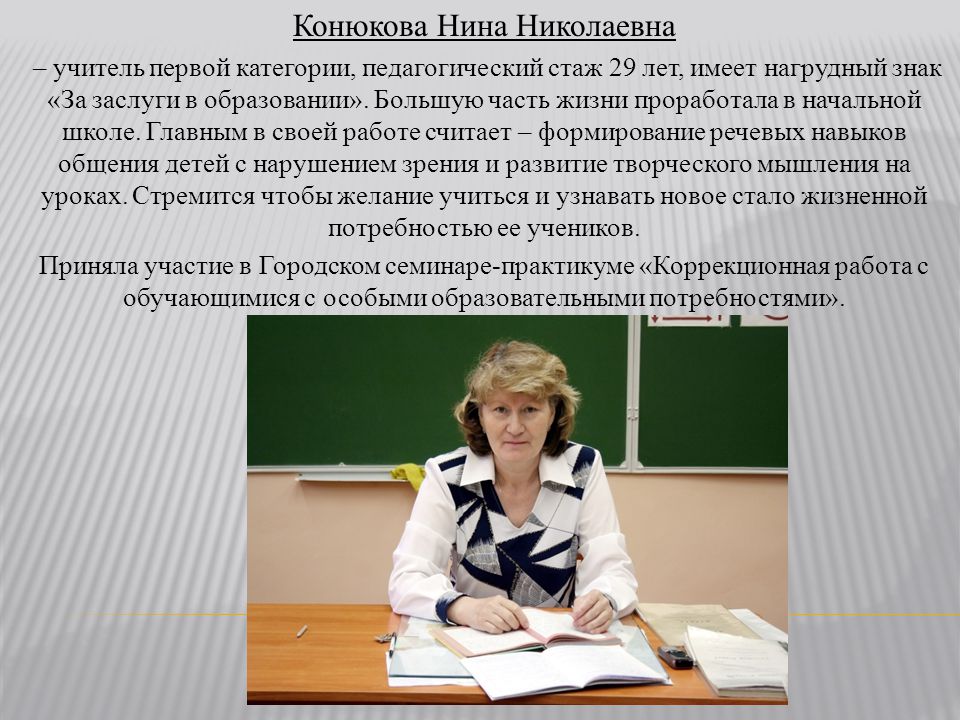 Конюкова Нина Николаевна

– учитель первой категории, педагогический стаж 29 лет, имеет нагрудный знак «За заслуги в образовании». Большую часть жизни проработала в начальной школе. Главным в своей работе считает – формирование речевых навыков общения детей с нарушением зрения и развитие творческого мышления на уроках. Стремится чтобы желание учиться и узнавать новое стало жизненной потребностью ее учеников.

Приняла участие в Городском семинаре-практикуме «Коррекционная работа с обучающимися с особыми образовательными потребностями».